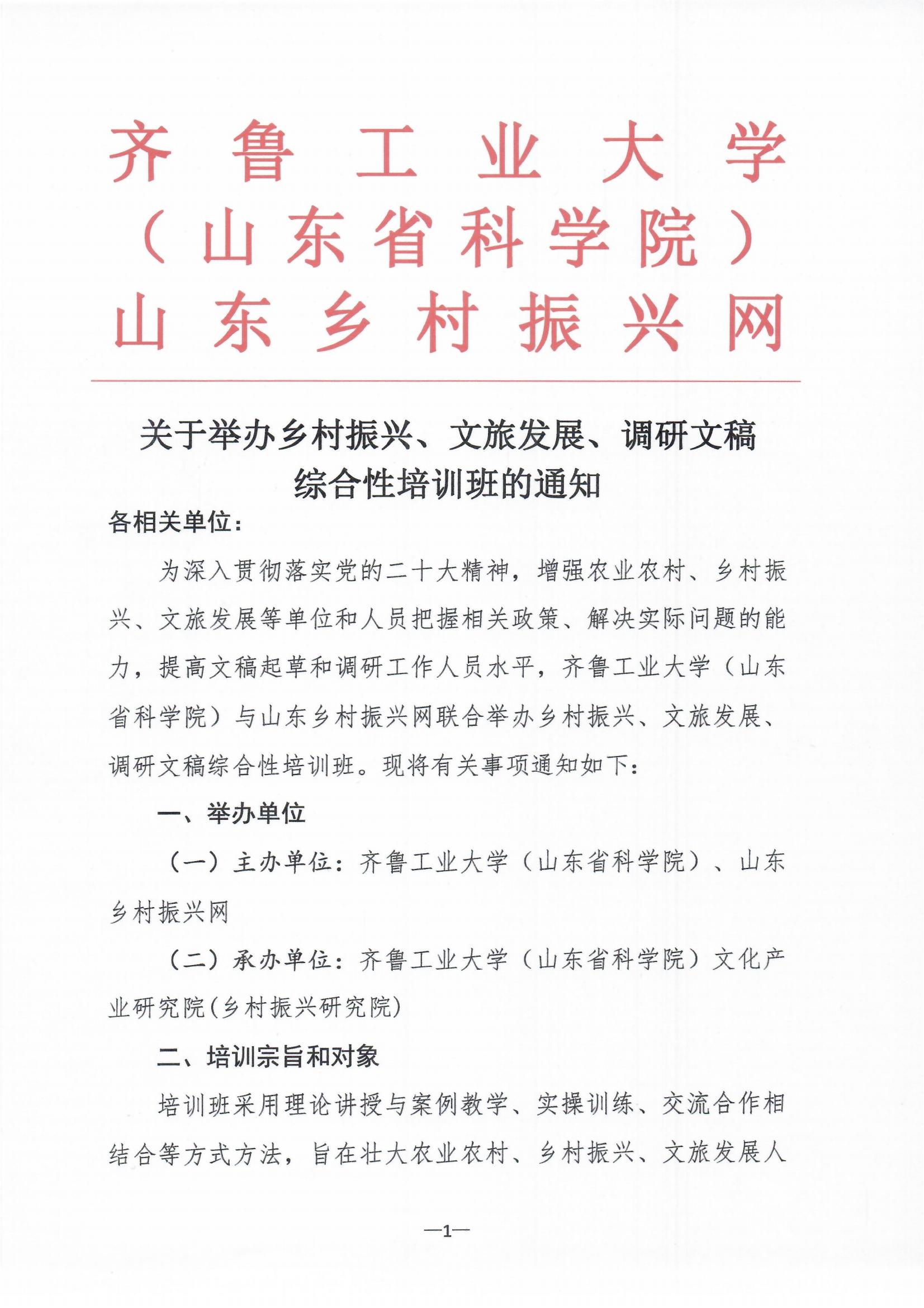 齐鲁工业大学
（山东省科学院）
山东乡村振兴网

关于举办乡村振兴、文旅发展、调研文稿综合性培训班的通知

各相关单位：

为深入贯彻落实党的二十大精神，增强农业农村、乡村振兴、文旅发展等单位和人员把握相关政策、解决实际问题的能力，提高文稿起草和调研工作人员水平，齐鲁工业大学（山东省科学院）与山东乡村振兴网联合举办乡村振兴、文旅发展、调研文稿综合性培训班。现将有关事项通知如下：

一、举办单位

（一）主办单位：齐鲁工业大学（山东省科学院）、山东乡村振兴网

（二）承办单位：齐鲁工业大学（山东省科学院）文化产业研究院(乡村振兴研究院)

二、培训宗旨和对象

培训班采用理论讲授与案例教学、实操训练、交流合作相结合等方式方法，旨在壮大农业农村、乡村振兴、文旅发展人

—1—